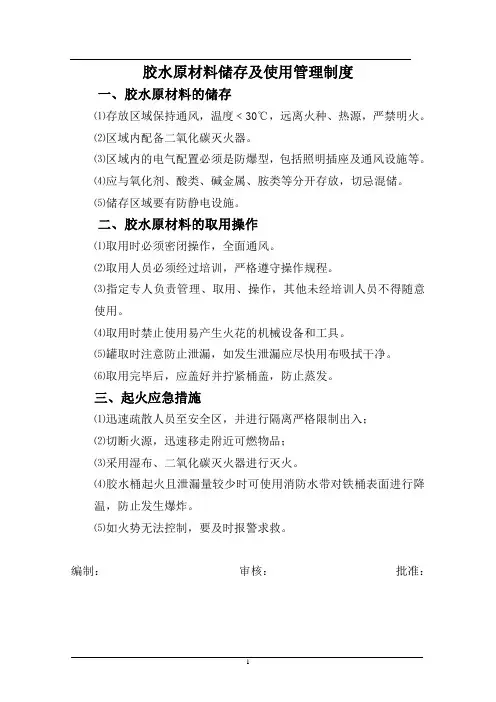 胶水原材料储存及使用管理制度

一、胶水原材料的储存

⑴存放区域保持通风，温度＜30℃，远离火种、热源，严禁明火。

⑵区域内配备二氧化碳灭火器。

⑶区域内的电气配置必须是防爆型，包括照明插座及通风设施等。

⑷应与氧化剂、酸类、碱金属、胺类等分开存放，切忌混储。

⑸储存区域要有防静电设施。

二、胶水原材料的取用操作

⑴取用时必须密闭操作，全面通风。

⑵取用人员必须经过培训，严格遵守操作规程。

⑶指定专人负责管理、取用、操作，其他未经培训人员不得随意使用。

⑷取用时禁止使用易产生火花的机械设备和工具。

⑸罐取时注意防止泄漏，如发生泄漏应尽快用布吸拭干净。

⑹取用完毕后，应盖好并拧紧桶盖，防止蒸发。

三、起火应急措施

⑴迅速疏散人员至安全区，并进行隔离严格限制出入；

⑵切断火源，迅速移走附近可燃物品；

⑶采用湿布、二氧化碳灭火器进行灭火。

⑷胶水桶起火且泄漏量较少时可使用消防水带对铁桶表面进行降温，防止发生爆炸。

⑸如火势无法控制，要及时报警求救。

编制： 审核： 批准：

1